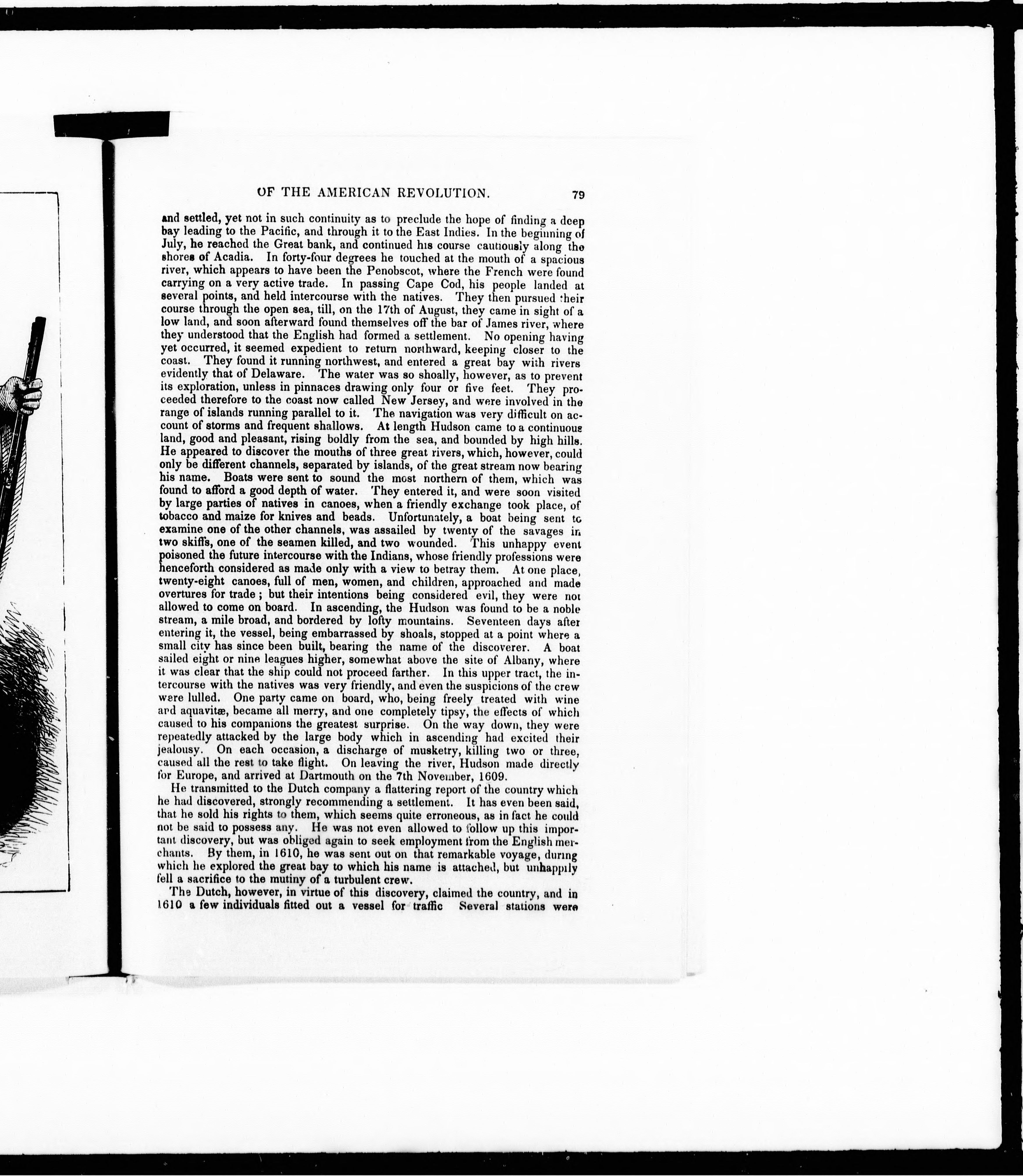 OF THE AMERICAN REVOLUTION. 79

and settled, yet not in such continuity as to preclude the hope of finding a deep bay leading to the Pacific, and through it to the East Indies. In the beginning of July, he reached the Great bank, and continued his course cautiously along the shores of Acadia. In forty-four degrees he touched at the mouth of a spacious river, which appears to have been the Penobscot, where the French were found carrying on a very active trade. In passing Cape Cod, his people landed at several points, and held intercourse with the natives. They then pursued their course through the open sea, till, on the 17th of August, they came in sight of a low land, and soon afterward found themselves off the bar of James river, where they understood that the English had formed a settlement. No opening having yet occurred, it seemed expedient to return northward, keeping closer to the coast. They found it running northwest, and entered a great bay with rivers evidently that of Delaware. The water was so shoally, however, as to prevent its exploration, unless in pinnaces drawing only four or five feet. They proceeded therefore to the coast now called New Jersey, and were involved in the range of islands running parallel to it. The navigation was very difficult on account of storms and frequent shallows. At length Hudson came to a continuous land, good and pleasant, rising boldly from the sea, and bounded by high hills. He appeared to discover the mouths of three great rivers, which, however, could only be different channels, separated by islands, of the great stream now bearing his name. Boats were sent to sound the most northern of them, which was found to afford a good depth of water. They entered it, and were soon visited by large parties of natives in canoes, when a friendly exchange took place, of tobacco and maize for knives and beads. Unfortunately, a boat being sent to examine one of the other channels, was assailed by twenty of the savages in two skiffs, one of the seamen killed, and two wounded. This unhappy event poisoned the future intercourse with the Indians, whose friendly professions were henceforth considered as made only with a view to betray them. At one place, twenty-eight canoes, full of men, women, and children, approached and made overtures for trade; but their intentions being considered evil, they were not allowed to come on board. In ascending, the Hudson was found to be a noble stream, a mile broad, and bordered by lofty mountains. Seventeen days after entering it, the vessel, being embarrassed by shoals, stopped at a point where a small city has since been built, bearing the name of the discoverer. A boat sailed eight or nine leagues higher, somewhat above the site of Albany, where it was clear that the ship could not proceed farther. In this upper tract, the intercourse with the natives was very friendly, and even the suspicions of the crew were lulled. One party came on board, who, being freely treated with wine and aquavitæ, became all merry, and one completely tipsy, the effects of which caused to his companions the greatest surprise. On the way down, they were repeatedly attacked by the large body which in ascending had excited their jealousy. On each occasion, a discharge of musketry, killing two or three, caused all the rest to take flight. On leaving the river, Hudson made directly for Europe, and arrived at Dartmouth on the 7th November, 1609.

He transmitted to the Dutch company a flattering report of the country which he had discovered, strongly recommending a settlement. It has even been said, that he sold his rights to them, which seems quite erroneous, as in fact he could not be said to possess any. He was not even allowed to follow up this important discovery, but was obliged again to seek employment from the English merchants. By them, in 1610, he was sent out on that remarkable voyage, during which he explored the great bay to which his name is attached, but unhappily fell a sacrifice to the mutiny of a turbulent crew.

The Dutch, however, in virtue of this discovery, claimed the country, and in 1610 a few individuals fitted out a vessel for traffic Several stations were